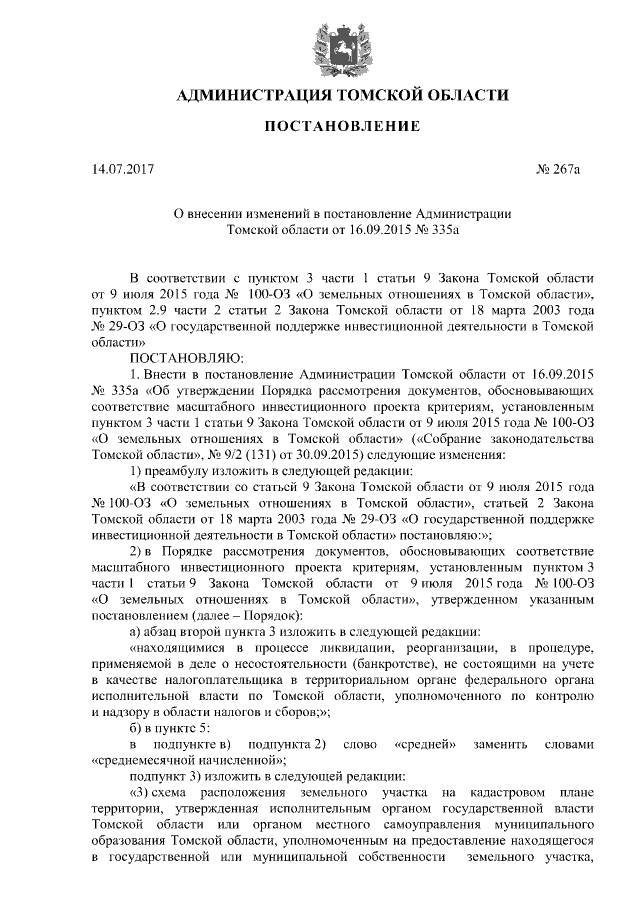 АДМИНИСТРАЦИЯ ТОМСКОЙ ОБЛАСТИ

ПОСТАНОВЛЕНИЕ

14.07.2017 № 267а

О внесении изменений в постановление Администрации Томской области от 16.09.2015 № 335а

В соответствии с пунктом 3 части 1 статьи 9 Закона Томской области от 9 июля 2015 года № 100-ОЗ «О земельных отношениях в Томской области», пунктом 2.9 части 2 статьи 2 Закона Томской области от 18 марта 2003 года № 29-ОЗ «О государственной поддержке инвестиционной деятельности в Томской области»

ПОСТАНОВЛЯЮ:

1. Внести в постановление Администрации Томской области от 16.09.2015 № 335а «Об утверждении Порядка рассмотрения документов, обосновывающих соответствие масштабного инвестиционного проекта критериям, установленным пунктом 3 части 1 статьи 9 Закона Томской области от 9 июля 2015 года № 100-ОЗ «О земельных отношениях в Томской области» («Собрание законодательства Томской области», № 9/2 (131) от 30.09.2015) следующие изменения:

1) преамбулу изложить в следующей редакции:

«В соответствии со статьей 9 Закона Томской области от 9 июля 2015 года № 100-ОЗ «О земельных отношениях в Томской области», статьей 2 Закона Томской области от 18 марта 2003 года № 29-ОЗ «О государственной поддержке инвестиционной деятельности в Томской области» постановляю:»;

2) в Порядке рассмотрения документов, обосновывающих соответствие масштабного инвестиционного проекта критериям, установленным пунктом 3 части 1 статьи 9 Закона Томской области от 9 июля 2015 года № 100-ОЗ «О земельных отношениях в Томской области», утвержденном указанным постановлением (далее – Порядок):

а) абзац второй пункта 3 изложить в следующей редакции:

«находящимися в процессе ликвидации, реорганизации, в процедуре, применяемой в деле о несостоятельности (банкротстве), не состоящими на учете в качестве налогоплательщика в территориальном органе федерального органа исполнительной власти по Томской области, уполномоченного по контролю и надзору в области налогов и сборов;»;

б) в пункте 5:

в подпункте в) подпункта 2) слово «средней» заменить словами «среднемесячной начисленной»;

подпункт 3) изложить в следующей редакции:

«3) схема расположения земельного участка на кадастровом плане территории, утвержденная исполнительным органом государственной власти Томской области или органом местного самоуправления муниципального образования Томской области, уполномоченным на предоставление находящегося в государственной или муниципальной собственности земельного участка,